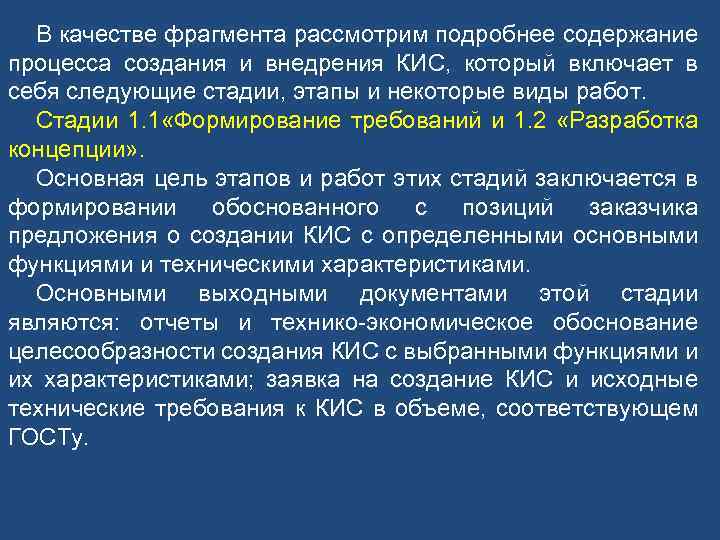 В качестве фрагмента рассмотрим подробнее содержание процесса создания и внедрения КИС, который включает в себя следующие стадии, этапы и некоторые виды работ.

Стадии 1.1«Формирование требований и 1.2 «Разработка концепции».

Основная цель этапов и работ этих стадий заключается в формировании обоснованного с позиций заказчика предложения о создании КИС с определенными основными функциями и техническими характеристиками.

Основными выходными документами этой стадии являются: отчеты и технико-экономическое обоснование целесообразности создания КИС с выбранными функциями и их характеристиками; заявка на создание КИС и исходные технические требования к КИС в объеме, соответствующем ГОСТу.